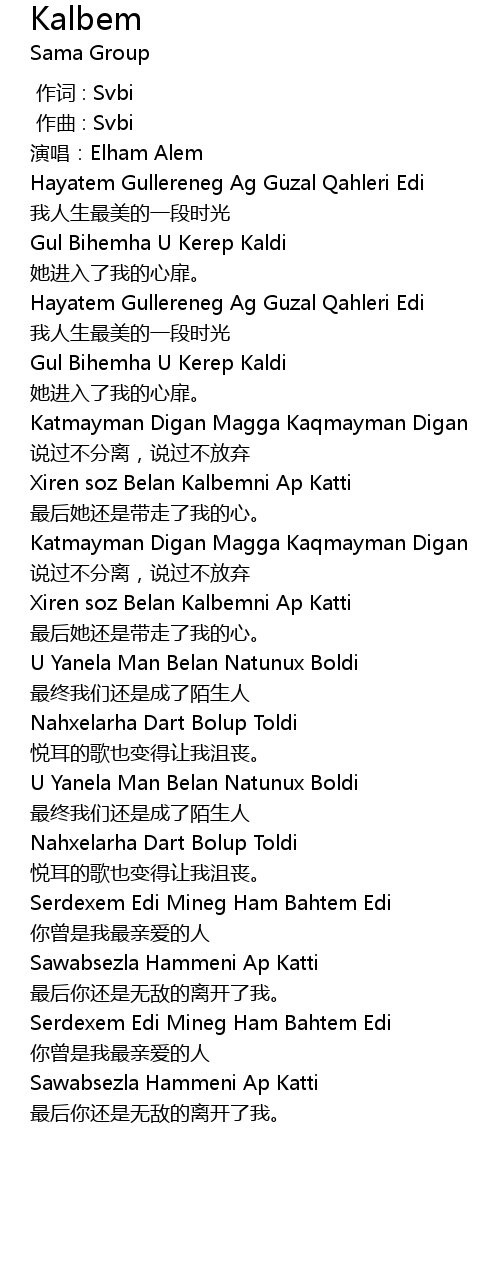 Kalbem
Sama Group

作词 : Svbi
作曲 : Svbi
演唱：Elham Alem
Hayatem Gullereneg Ag Guzal Qahleri Edi
我人生最美的一段时光
Gul Bihemha U Kerep Kaldi
她进入了我的心扉。
Hayatem Gullereneg Ag Guzal Qahleri Edi
我人生最美的一段时光
Gul Bihemha U Kerep Kaldi
她进入了我的心扉。
Katmayman Digan Magga Kaqmayman Digan
说过不分离，说过不放弃
Xiren soz Belan Kalbemni Ap Katti
最后她还是带走了我的心。
Katmayman Digan Magga Kaqmayman Digan
说过不分离，说过不放弃
Xiren soz Belan Kalbemni Ap Katti
最后她还是带走了我的心。
U Yanela Man Belan Natunux Boldi
最终我们还是成了陌生人
Nahxelarha Dart Bolup Toldi
悦耳的歌也变得让我沮丧。
U Yanela Man Belan Natunux Boldi
最终我们还是成了陌生人
Nahxelarha Dart Bolup Toldi
悦耳的歌也变得让我沮丧。
Serdexem Edi Mineg Ham Bahtem Edi
你曾是我最亲爱的人
Sawabsezla Hammeni Ap Katti
最后你还是无敌的离开了我。
Serdexem Edi Mineg Ham Bahtem Edi
你曾是我最亲爱的人
Sawabsezla Hammeni Ap Katti
最后你还是无敌的离开了我。